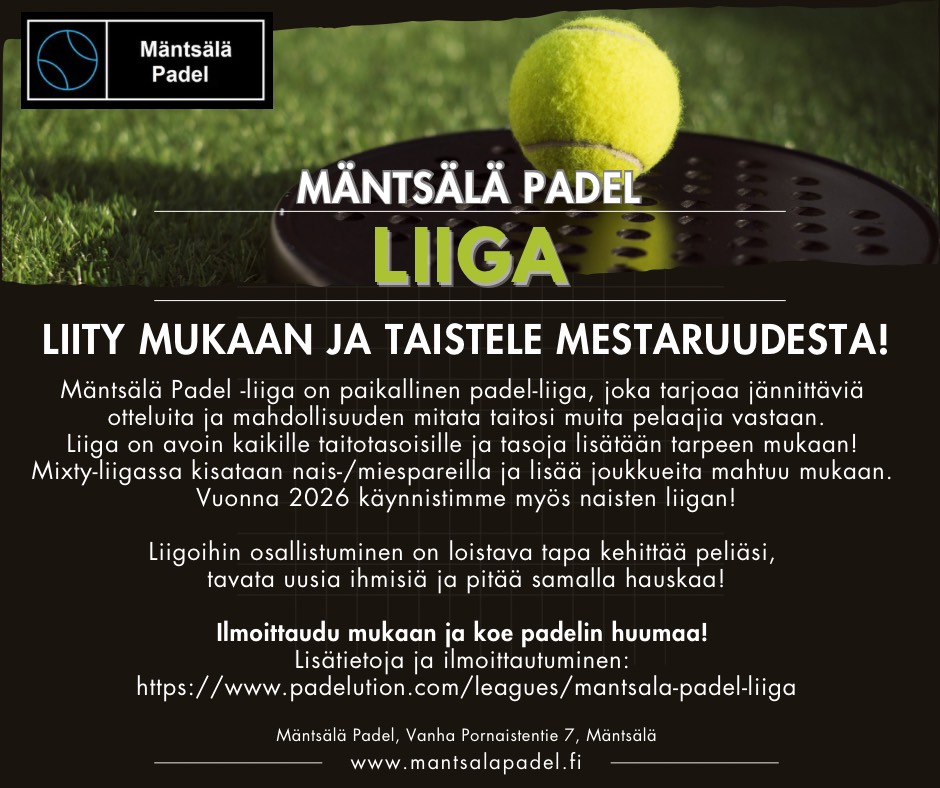 Mäntsälä
Padel

MÄNTSÄLÄ PADEL
LIIGA

LIITY MUKAAN JA TAISTELE MESTARUUDESTA!

Mäntsälä Padel -liiga on paikallinen padel-liiga, joka tarjoaa jännittäviä otteluita ja mahdollisuuden mitata taitosi muita pelaajia vastaan. Liiga on avoin kaikille taitotasoisille ja tasoja lisätään tarpeen mukaan! Mixty-liigassa kisataan nais-/miespareilla ja lisää joukkueita mahtuu mukaan. Vuonna 2026 käynnistimme myös naisten liigan!

Liigoihin osallistuminen on loistava tapa kehittää peliäsi, tavata uusia ihmisiä ja pitää samalla hauskaa!

Ilmoittaudu mukaan ja koe padelin huumaa!
Lisätietoja ja ilmoittautuminen:
https://www.padelution.com/leagues/mantsala-padel-liiga

Mäntsälä Padel, Vanha Pornaistentie 7, Mäntsälä
www.mantsalapadel.fi